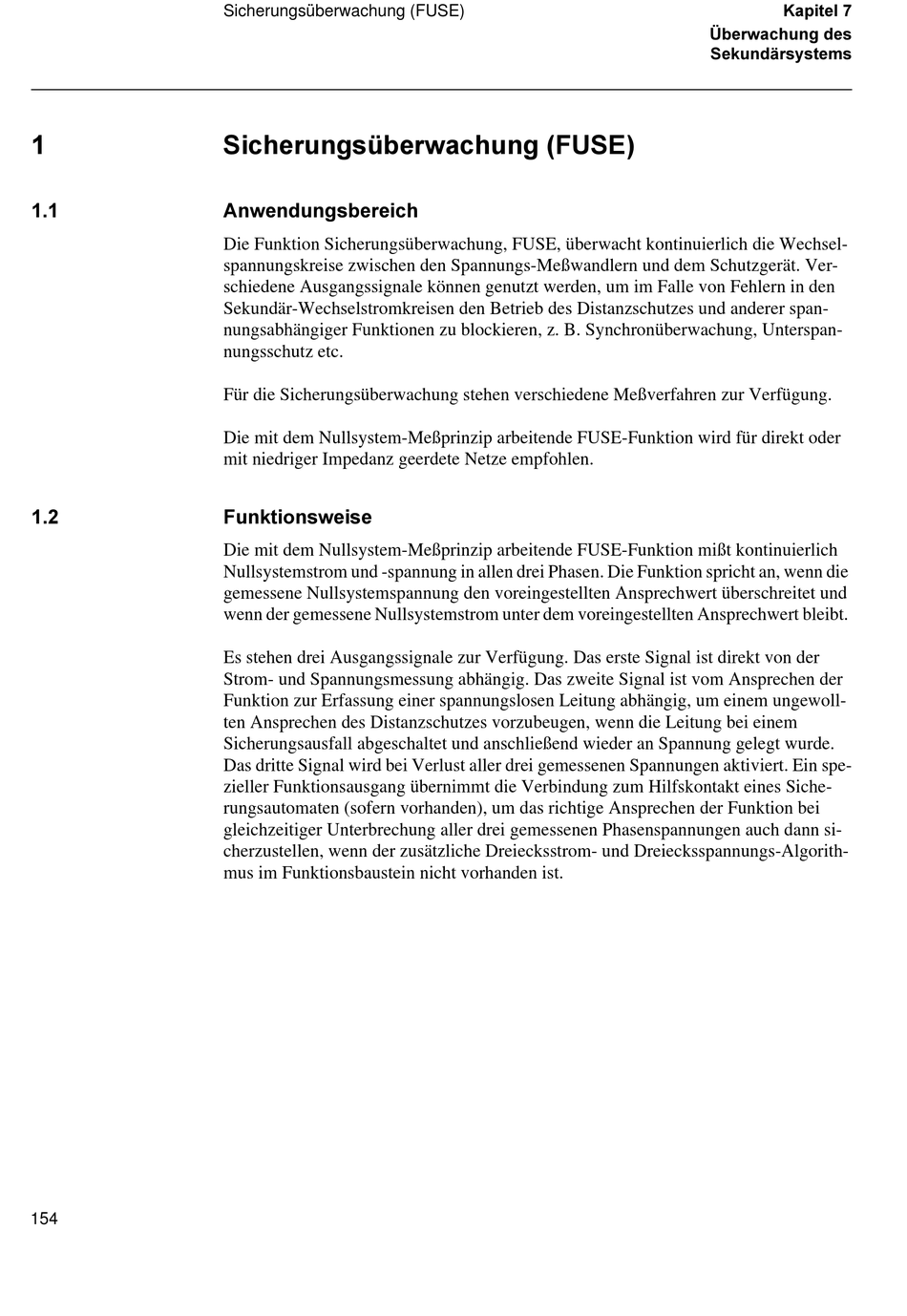 Sicherungsüberwachung (FUSE)

Kapitel 7
Überwachung des Sekundärsystems

1 Sicherungsüberwachung (FUSE)

1.1 Anwendungsbereich

Die Funktion Sicherungsüberwachung, FUSE, überwacht kontinuierlich die Wechselspannungskreise zwischen den Spannungs-Meßwandlern und dem Schutzgerät. Verschiedene Ausgangssignale können genutzt werden, um im Falle von Fehlern in den Sekundär-Wechselstromkreisen den Betrieb des Distanzschutzes und anderer spannungsabhängiger Funktionen zu blockieren, z. B. Synchronüberwachung, Unterspannungsschutz etc.

Für die Sicherungsüberwachung stehen verschiedene Meßverfahren zur Verfügung.

Die mit dem Nullsystem-Meßprinzip arbeitende FUSE-Funktion wird für direkt oder mit niedriger Impedanz geerdete Netze empfohlen.

1.2 Funktionsweise

Die mit dem Nullsystem-Meßprinzip arbeitende FUSE-Funktion mißt kontinuierlich Nullsystemstrom und -spannung in allen drei Phasen. Die Funktion spricht an, wenn die gemessene Nullsystemspannung den voreingestellten Ansprechwert überschreitet und wenn der gemessene Nullsystemstrom unter dem voreingestellten Ansprechwert bleibt.

Es stehen drei Ausgangssignale zur Verfügung. Das erste Signal ist direkt von der Strom- und Spannungsmessung abhängig. Das zweite Signal ist vom Ansprechen der Funktion zur Erfassung einer spannungslosen Leitung abhängig, um einem ungewollten Ansprechen des Distanzschutzes vorzubeugen, wenn die Leitung bei einem Sicherungsausfall abgeschaltet und anschließend wieder an Spannung gelegt wurde. Das dritte Signal wird bei Verlust aller drei gemessenen Spannungen aktiviert. Ein spezieller Funktionsausgang übernimmt die Verbindung zum Hilfskontakt eines Sicherungsautomaten (sofern vorhanden), um das richtige Ansprechen der Funktion bei gleichzeitiger Unterbrechung aller drei gemessenen Phasenspannungen auch dann sicherzustellen, wenn der zusätzliche Dreiecksstrom- und Dreiecksspannungs-Algorithmus im Funktionsbaustein nicht vorhanden ist.

154